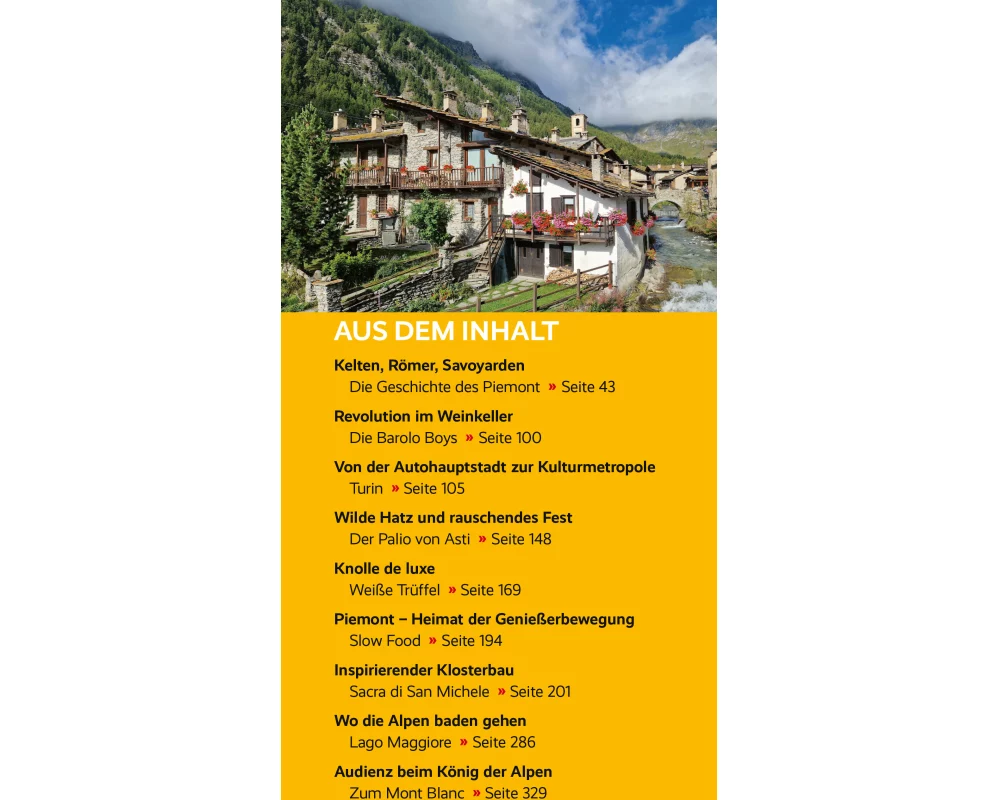 AUS DEM INHALT

Kelten, Römer, Savoyarden
Die Geschichte des Piemont » Seite 43

Revolution im Weinkeller
Die Barolo Boys » Seite 100

Von der Autohauptstadt zur Kulturmetropole
Turin » Seite 105

Wilde Hatz und rauschendes Fest
Der Palio von Asti » Seite 148

Knolle de luxe
Weiße Trüffel » Seite 169

Piemont – Heimat der Genießerbewegung
Slow Food » Seite 194

Inspirierender Klosterbau
Sacra di San Michele » Seite 201

Wo die Alpen baden gehen
Lago Maggiore » Seite 286

Audienz beim König der Alpen
Zum Mont Blanc » Seite 329